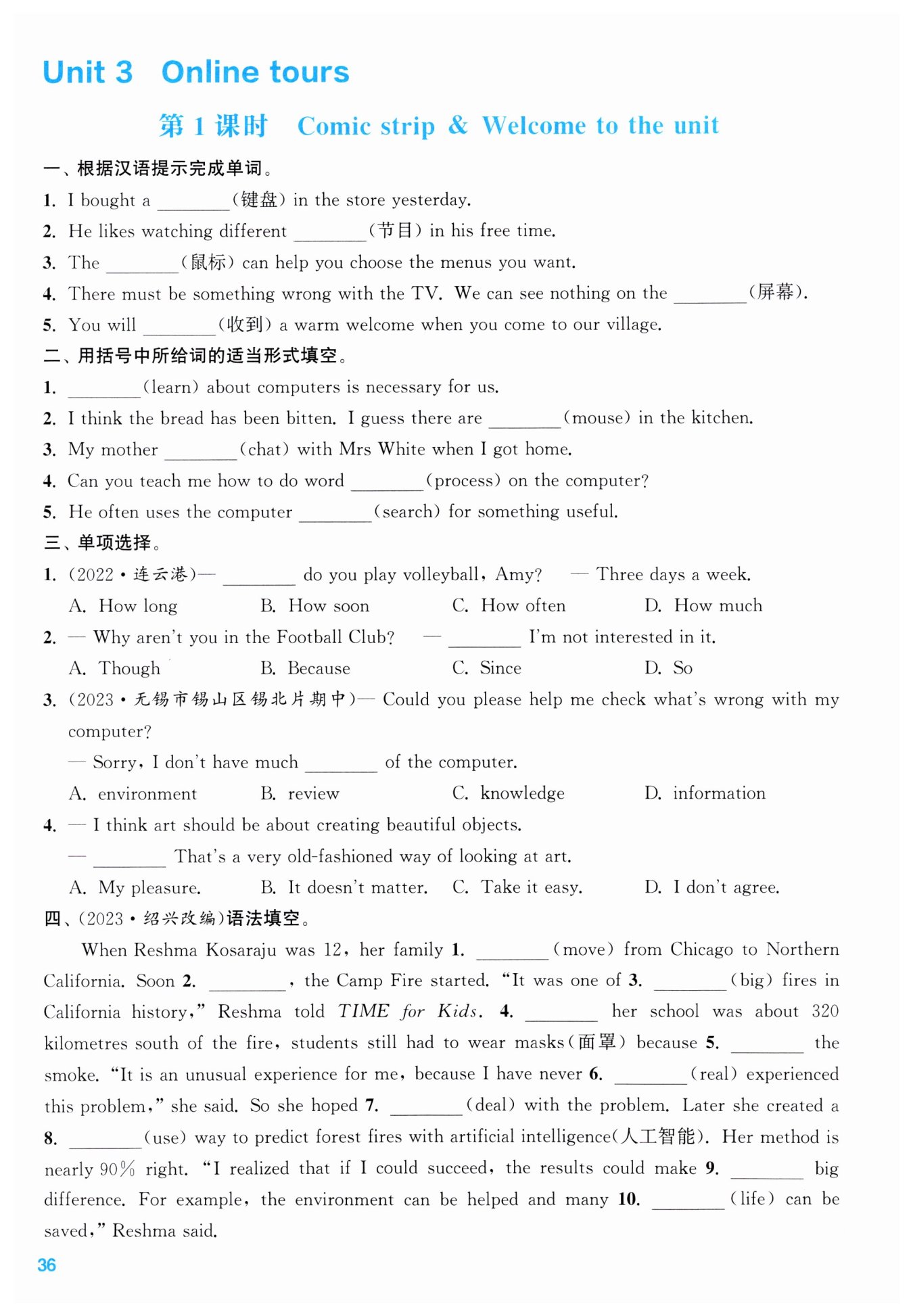 Unit 3 Online tours

第 1 课时 Comic strip & Welcome to the unit

一、根据汉语提示完成单词。

1. I bought a ________(键盘) in the store yesterday.

2. He likes watching different ________(节目) in his free time.

3. The ________(鼠标) can help you choose the menus you want.

4. There must be something wrong with the TV. We can see nothing on the ________(屏幕).

5. You will ________(收到) a warm welcome when you come to our village.

二、用括号中所给词的适当形式填空。

1. ________(learn) about computers is necessary for us.

2. I think the bread has been bitten. I guess there are ________(mouse) in the kitchen.

3. My mother ________(chat) with Mrs White when I got home.

4. Can you teach me how to do word ________(process) on the computer?

5. He often uses the computer ________(search) for something useful.

三、单项选择。

1. (2022·连云港)— ________ do you play volleyball, Amy? — Three days a week.

A. How long B. How soon C. How often D. How much

2. — Why aren't you in the Football Club? — ________ I'm not interested in it.

A. Though B. Because C. Since D. So

3. (2023·无锡市锡山区锡北片期中)— Could you please help me check what's wrong with my computer?

— Sorry, I don't have much ________ of the computer.

A. environment B. review C. knowledge D. information

4. — I think art should be about creating beautiful objects.

— ________ That's a very old-fashioned way of looking at art.

A. My pleasure. B. It doesn't matter. C. Take it easy. D. I don't agree.

四、(2023·绍兴改编)语法填空。

When Reshma Kosaraju was 12, her family 1. ________(move) from Chicago to Northern California. Soon 2. ________, the Camp Fire started. "It was one of 3. ________(big) fires in California history," Reshma told TIME for Kids. 4. ________ her school was about 320 kilometres south of the fire, students still had to wear masks(面罩) because 5. ________ the smoke. "It is an unusual experience for me, because I have never 6. ________(real) experienced this problem," she said. So she hoped 7. ________(deal) with the problem. Later she created a 8. ________(use) way to predict forest fires with artificial intelligence(人工智能). Her method is nearly 90% right. "I realized that if I could succeed, the results could make 9. ________ big difference. For example, the environment can be helped and many 10. ________(life) can be saved," Reshma said.

36